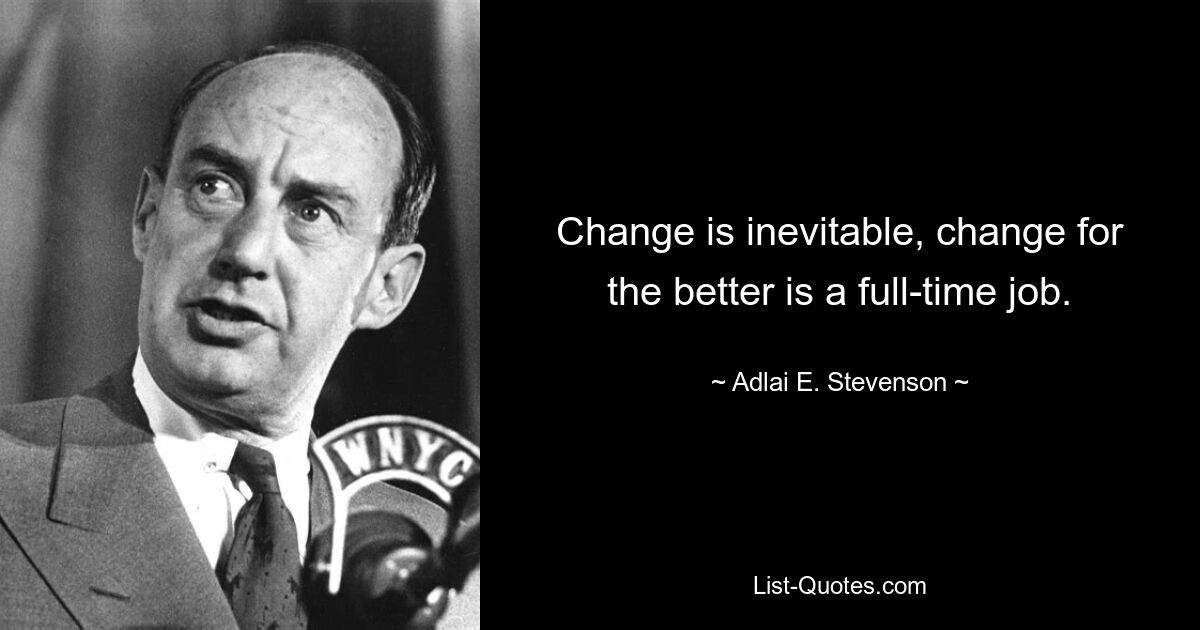 WNYC

Change is inevitable, change for the better is a full-time job.

~ Adlai E. Stevenson ~

List-Quotes.com